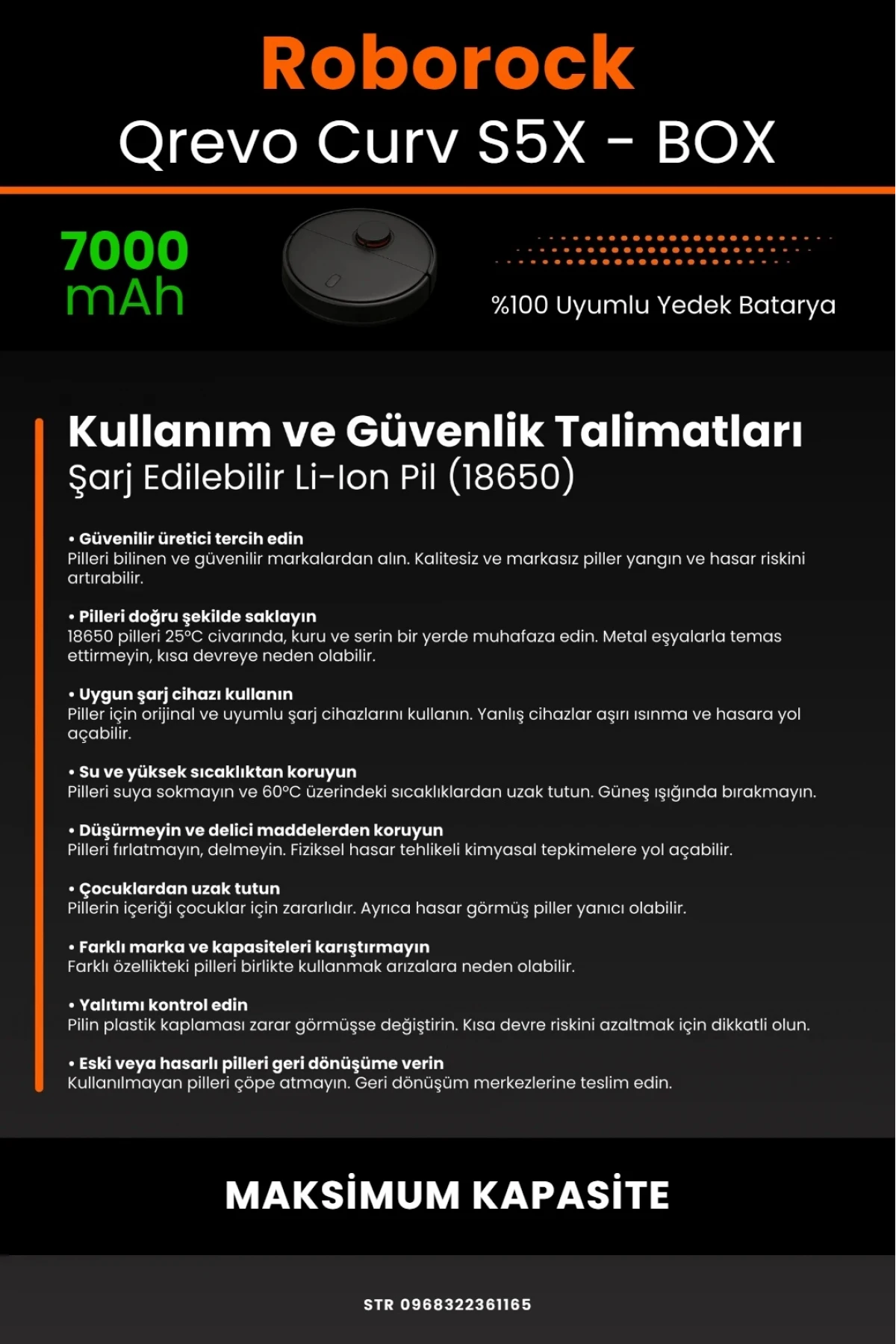 Roborock
Qrevo Curv S5X - BOX

7000 mAh

%100 Uyumlu Yedek Batarya

Kullanım ve Güvenlik Talimatları
Şarj Edilebilir Li-Ion Pil (18650)

• Güvenilir üretici tercih edin
Pilleri bilinen ve güvenilir markalardan alın. Kalitesiz ve markasız piller yangın ve hasar riskini artırabilir.

• Pilleri doğru şekilde saklayın
18650 pilleri 25°C civarında, kuru ve serin bir yerde muhafaza edin. Metal eşyalarla temas ettirmeyin, kısa devreye neden olabilir.

• Uygun şarj cihazı kullanın
Piller için orijinal ve uyumlu şarj cihazlarını kullanın. Yanlış cihazlar aşırı ısınma ve hasara yol açabilir.

• Su ve yüksek sıcaklıktan koruyun
Pilleri suya sokmayın ve 60°C üzerindeki sıcaklıklardan uzak tutun. Güneş ışığında bırakmayın.

• Düşürmeyin ve delici maddelerden koruyun
Pilleri fırlatmayın, delmeyin. Fiziksel hasar tehlikeli kimyasal tepkimelere yol açabilir.

• Çocuklardan uzak tutun
Pillerin içeriği çocuklar için zararlıdır. Ayrıca hasar görmüş piller yanıcı olabilir.

• Farklı marka ve kapasiteleri karıştırmayın
Farklı özellikteki pilleri birlikte kullanmak arızalara neden olabilir.

• Yalıtımı kontrol edin
Pilin plastik kaplaması zarar görmüşse değiştirin. Kısa devre riskini azaltmak için dikkatli olun.

• Eski veya hasarlı pilleri geri dönüşüme verin
Kullanılmayan pilleri çöpe atmayın. Geri dönüşüm merkezlerine teslim edin.

MAKSİMUM KAPASİTE

STR 0968322361165